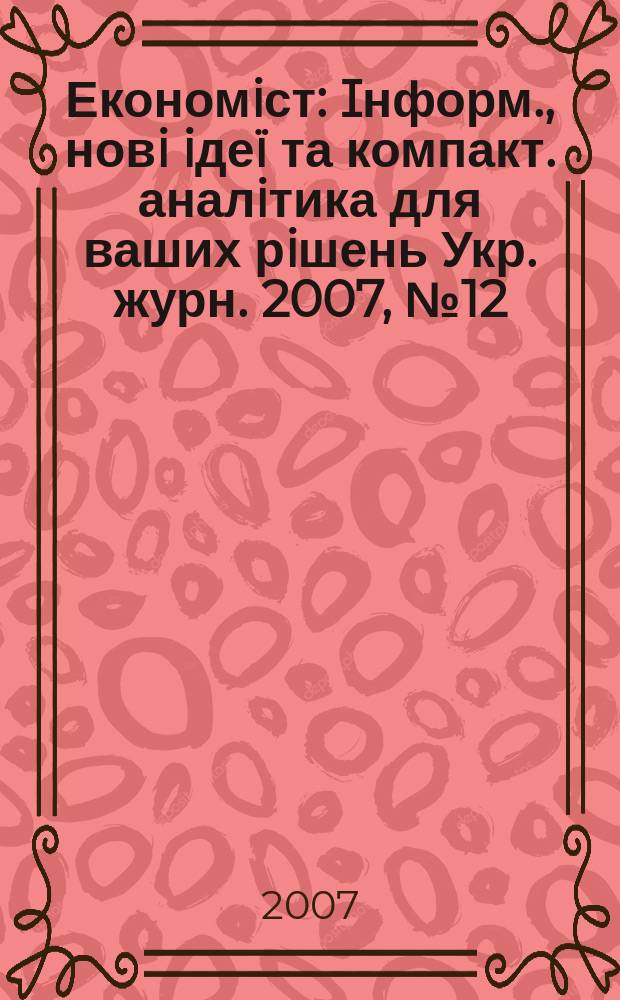 Економіст: Інформ., нові ідеї та компакт. аналітика для ваших рішень Укр. журн. 2007, №12

2007